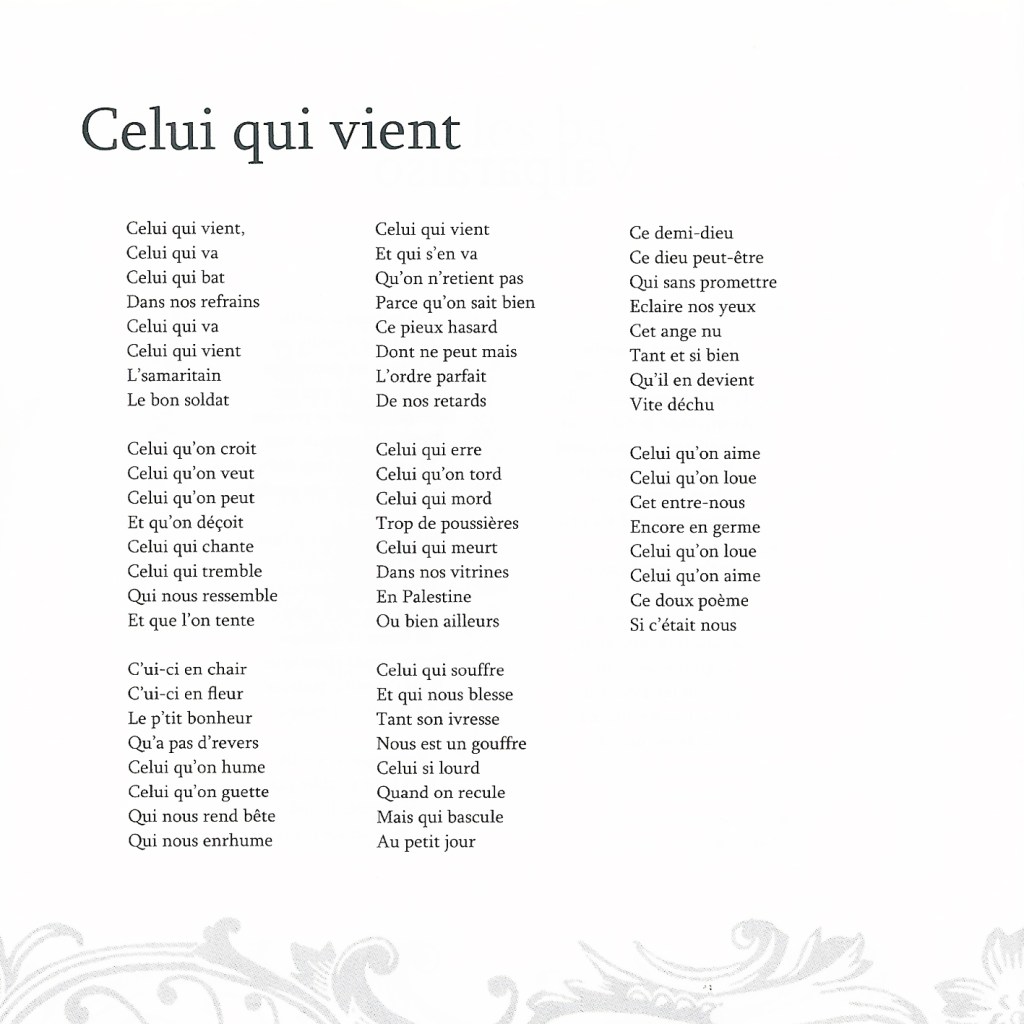 Celui qui vient

Celui qui vient,
Celui qui va
Celui qui bat
Dans nos refrains
Celui qui va
Celui qui vient
L'samaritain
Le bon soldat

Celui qu'on croit
Celui qu'on veut
Celui qu'on peut
Et qu'on déçoit
Celui qui chante
Celui qui tremble
Qui nous ressemble
Et que l'on tente

C'ui-ci en chair
C'ui-ci en fleur
Le p'tit bonheur
Qu'a pas d'revers
Celui qu'on hume
Celui qu'on guette
Qui nous rend bête
Qui nous enrhume

Celui qui vient
Et qui s'en va
Qu'on n'retient pas
Parce qu'on sait bien
Ce pieux hasard
Dont ne peut mais
L'ordre parfait
De nos retards

Celui qui erre
Celui qu'on tord
Celui qui mord
Trop de poussières
Celui qui meurt
Dans nos vitrines
En Palestine
Ou bien ailleurs

Celui qui souffre
Et qui nous blesse
Tant son ivresse
Nous est un gouffre
Celui si lourd
Quand on recule
Mais qui bascule
Au petit jour

Ce demi-dieu
Ce dieu peut-être
Qui sans promettre
Eclaire nos yeux
Cet ange nu
Tant et si bien
Qu'il en devient
Vite déchu

Celui qu'on aime
Celui qu'on loue
Cet entre-nous
Encore en germe
Celui qu'on loue
Celui qu'on aime
Ce doux poème
Si c'était nous